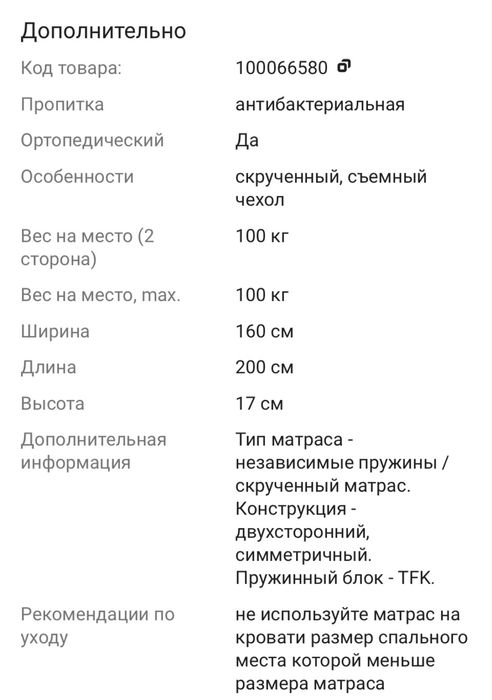 Дополнительно

| | |
|---|---|
| Код товара: | 100066580 |
| Пропитка | антибактериальная |
| Ортопедический | Да |
| Особенности | скрученный, съемный чехол |
| Вес на место (2 сторона) | 100 кг |
| Вес на место, max. | 100 кг |
| Ширина | 160 см |
| Длина | 200 см |
| Высота | 17 см |
| Дополнительная информация | Тип матраса - независимые пружины / скрученный матрас. Конструкция - двухсторонний, симметричный. Пружинный блок - TFK. |
| Рекомендации по уходу | не используйте матрас на кровати размер спального места которой меньше размера матраса |